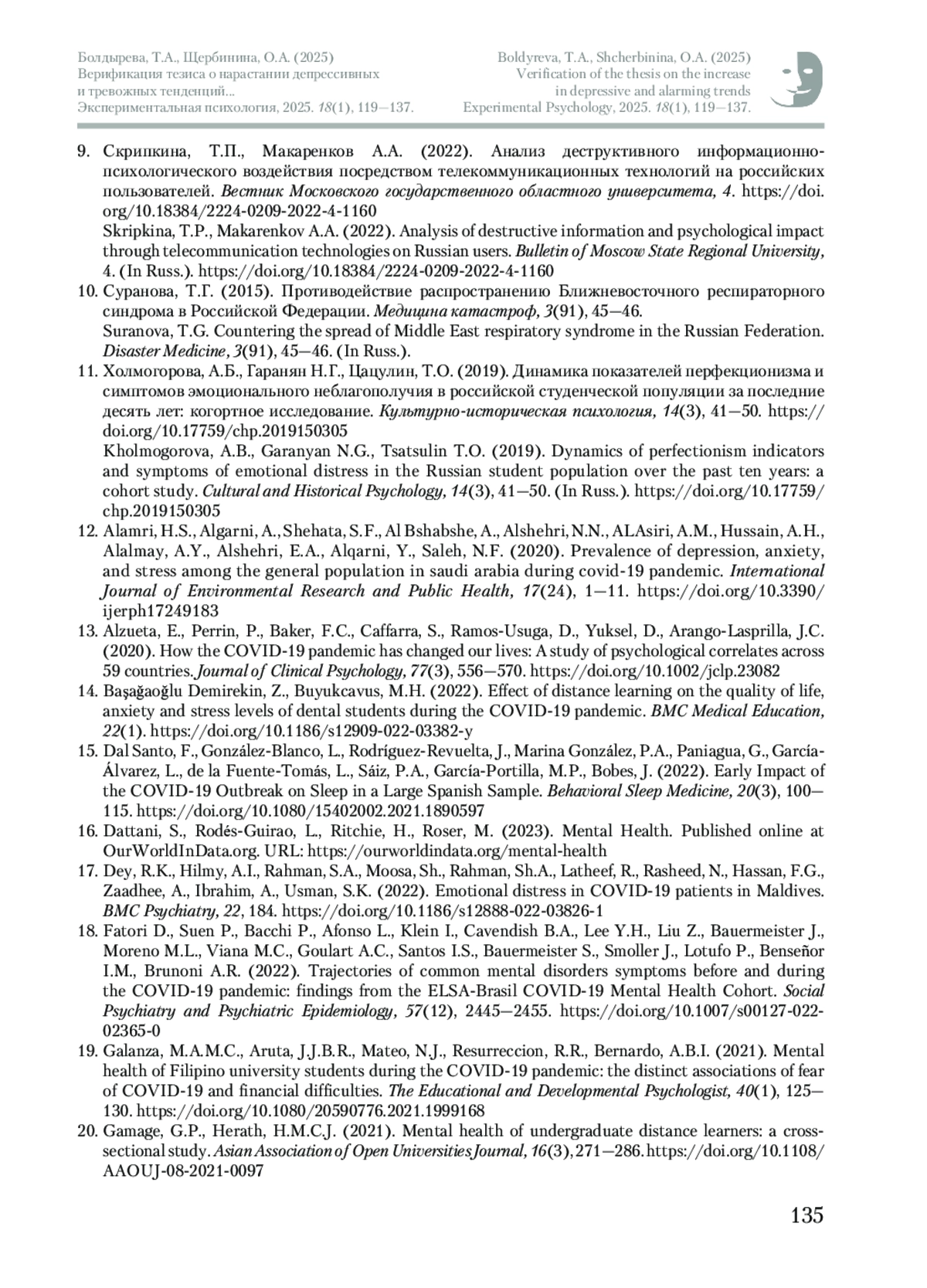 Болдырева, Т.А., Щербинина, О.А. (2025)
Верификация тезиса о нарастании депрессивных и тревожных тенденций...
Экспериментальная психология, 2025. 18(1), 119—137.

Boldyreva, T.A., Shcherbinina, O.A. (2025)
Verification of the thesis on the increase in depressive and alarming trends
Experimental Psychology, 2025. 18(1), 119—137.

9. Скрипкина, Т.П., Макаренков А.А. (2022). Анализ деструктивного информационно-психологического воздействия посредством телекоммуникационных технологий на российских пользователей. Вестник Московского государственного областного университета, 4. https://doi.org/10.18384/2224-0209-2022-4-1160
Skripkina, T.P., Makarenkov A.A. (2022). Analysis of destructive information and psychological impact through telecommunication technologies on Russian users. Bulletin of Moscow State Regional University, 4. (In Russ.). https://doi.org/10.18384/2224-0209-2022-4-1160
10. Суранова, Т.Г. (2015). Противодействие распространению Ближневосточного респираторного синдрома в Российской Федерации. Медицина катастроф, 3(91), 45—46.
Suranova, T.G. Countering the spread of Middle East respiratory syndrome in the Russian Federation. Disaster Medicine, 3(91), 45—46. (In Russ.).
11. Холмогорова, А.Б., Гаранян Н.Г., Цацулин, Т.О. (2019). Динамика показателей перфекционизма и симптомов эмоционального неблагополучия в российской студенческой популяции за последние десять лет: когортное исследование. Культурно-историческая психология, 14(3), 41—50. https://doi.org/10.17759/chp.2019150305
Kholmogorova, A.B., Garanyan N.G., Tsatsulin T.O. (2019). Dynamics of perfectionism indicators and symptoms of emotional distress in the Russian student population over the past ten years: a cohort study. Cultural and Historical Psychology, 14(3), 41—50. (In Russ.). https://doi.org/10.17759/chp.2019150305
12. Alamri, H.S., Algarni, A., Shehata, S.F., Al Bshabshe, A., Alshehri, N.N., ALAsiri, A.M., Hussain, A.H., Alalmay, A.Y., Alshehri, E.A., Alqarni, Y., Saleh, N.F. (2020). Prevalence of depression, anxiety, and stress among the general population in saudi arabia during covid-19 pandemic. International Journal of Environmental Research and Public Health, 17(24), 1—11. https://doi.org/10.3390/ijerph17249183
13. Alzueta, E., Perrin, P., Baker, F.C., Caffarra, S., Ramos-Usuga, D., Yuksel, D., Arango-Lasprilla, J.C. (2020). How the COVID-19 pandemic has changed our lives: A study of psychological correlates across 59 countries. Journal of Clinical Psychology, 77(3), 556—570. https://doi.org/10.1002/jclp.23082
14. Başağaoğlu Demirekin, Z., Buyukcavus, M.H. (2022). Effect of distance learning on the quality of life, anxiety and stress levels of dental students during the COVID-19 pandemic. BMC Medical Education, 22(1). https://doi.org/10.1186/s12909-022-03382-y
15. Dal Santo, F., González-Blanco, L., Rodríguez-Revuelta, J., Marina González, P.A., Paniagua, G., García-Álvarez, L., de la Fuente-Tomás, L., Sáiz, P.A., García-Portilla, M.P., Bobes, J. (2022). Early Impact of the COVID-19 Outbreak on Sleep in a Large Spanish Sample. Behavioral Sleep Medicine, 20(3), 100—115. https://doi.org/10.1080/15402002.2021.1890597
16. Dattani, S., Rodés-Guirao, L., Ritchie, H., Roser, M. (2023). Mental Health. Published online at OurWorldInData.org. URL: https://ourworldindata.org/mental-health
17. Dey, R.K., Hilmy, A.I., Rahman, S.A., Moosa, Sh., Rahman, Sh.A., Latheef, R., Rasheed, N., Hassan, F.G., Zaadhee, A., Ibrahim, A., Usman, S.K. (2022). Emotional distress in COVID-19 patients in Maldives. BMC Psychiatry, 22, 184. https://doi.org/10.1186/s12888-022-03826-1
18. Fatori D., Suen P., Bacchi P., Afonso L., Klein I., Cavendish B.A., Lee Y.H., Liu Z., Bauermeister J., Moreno M.L., Viana M.C., Goulart A.C., Santos I.S., Bauermeister S., Smoller J., Lotufo P., Benseñor I.M., Brunoni A.R. (2022). Trajectories of common mental disorders symptoms before and during the COVID-19 pandemic: findings from the ELSA-Brasil COVID-19 Mental Health Cohort. Social Psychiatry and Psychiatric Epidemiology, 57(12), 2445—2455. https://doi.org/10.1007/s00127-022-02365-0
19. Galanza, M.A.M.C., Aruta, J.J.B.R., Mateo, N.J., Resurreccion, R.R., Bernardo, A.B.I. (2021). Mental health of Filipino university students during the COVID-19 pandemic: the distinct associations of fear of COVID-19 and financial difficulties. The Educational and Developmental Psychologist, 40(1), 125—130. https://doi.org/10.1080/20590776.2021.1999168
20. Gamage, G.P., Herath, H.M.C.J. (2021). Mental health of undergraduate distance learners: a cross-sectional study. Asian Association of Open Universities Journal, 16(3), 271—286. https://doi.org/10.1108/AAOUJ-08-2021-0097

135